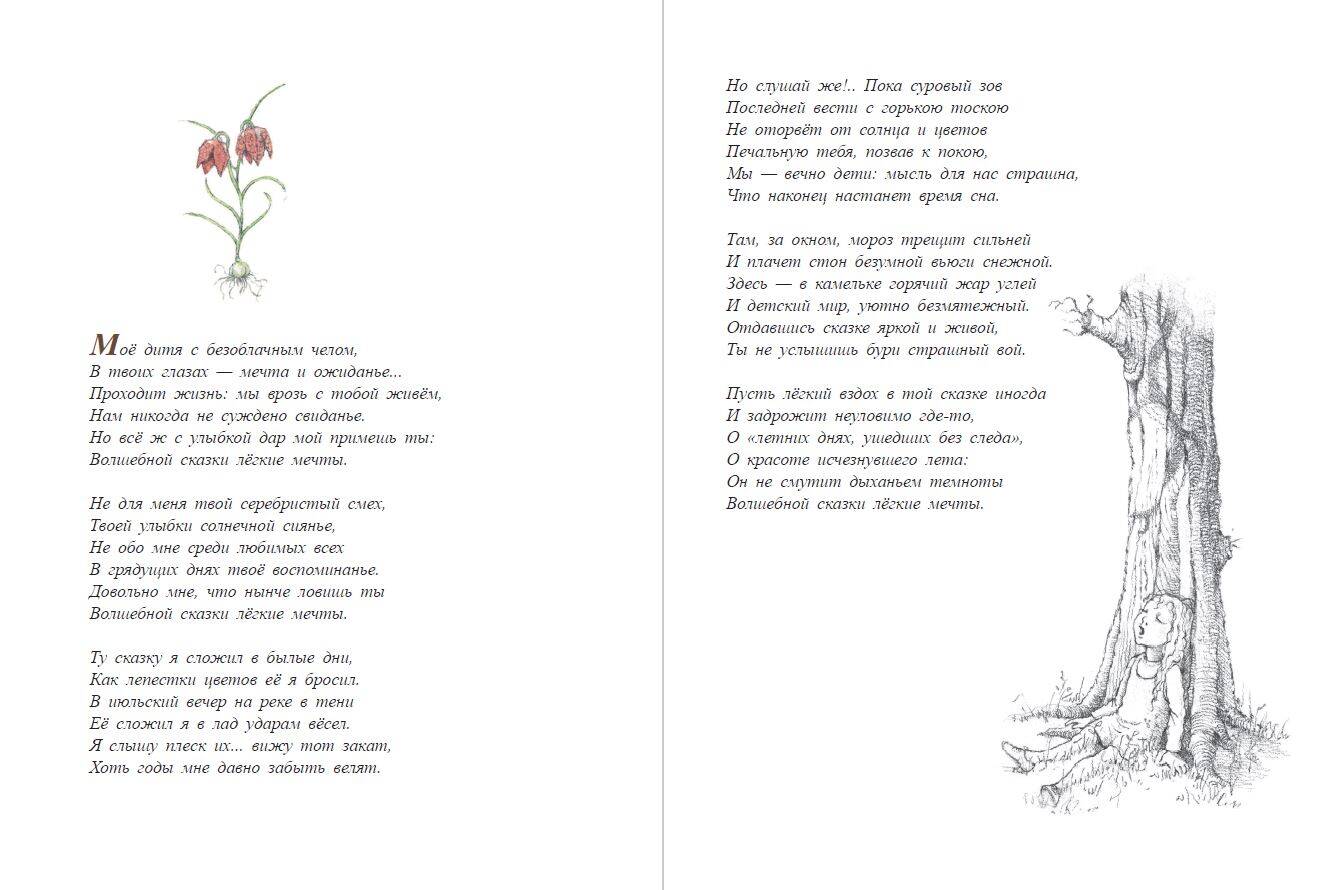 Моё дитя с безоблачным челом,
В твоих глазах — мечта и ожиданье...
Проходит жизнь: мы врозь с тобой живём,
Нам никогда не суждено свиданье.
Но всё ж с улыбкой дар мой примешь ты:
Волшебной сказки лёгкие мечты.

Не для меня твой серебристый смех,
Твоей улыбки солнечной сиянье,
Не обо мне среди любимых всех
В грядущих днях твоё воспоминанье.
Довольно мне, что нынче ловишь ты
Волшебной сказки лёгкие мечты.

Ту сказку я сложил в былые дни,
Как лепестки цветов её я бросил.
В июльский вечер на реке в тени
Её сложил я в лад ударам вёсел.
Я слышу плеск их... вижу тот закат,
Хоть годы мне давно забыть велят.

Но слушай же!.. Пока суровый зов
Последней вести с горькою тоскою
Не оторвёт от солнца и цветов
Печальную тебя, позвав к покою,
Мы — вечно дети: мысль для нас страшна,
Что наконец настанет время сна.

Там, за окном, мороз трещит сильней
И плачет стон безумной вьюги снежной.
Здесь — в камельке горячий жар углей
И детский мир, уютно безмятежный.
Отдавшись сказке яркой и живой,
Ты не услышишь бури страшный вой.

Пусть лёгкий вздох в той сказке иногда
И задрожит неуловимо где-то,
О «летних днях, ушедших без следа»,
О красоте исчезнувшего лета:
Он не смутит дыханьем темноты
Волшебной сказки лёгкие мечты.